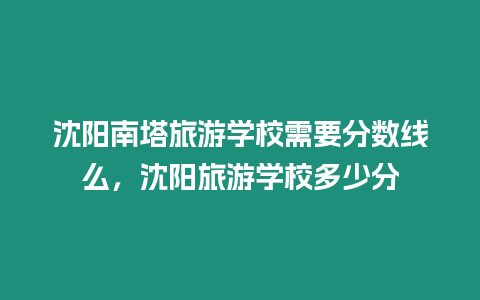 沈阳南塔旅游学校需要分数线么，沈阳旅游学校多少分